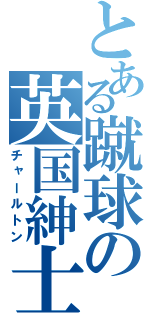 とある蹴球の英国紳士

チャールトン